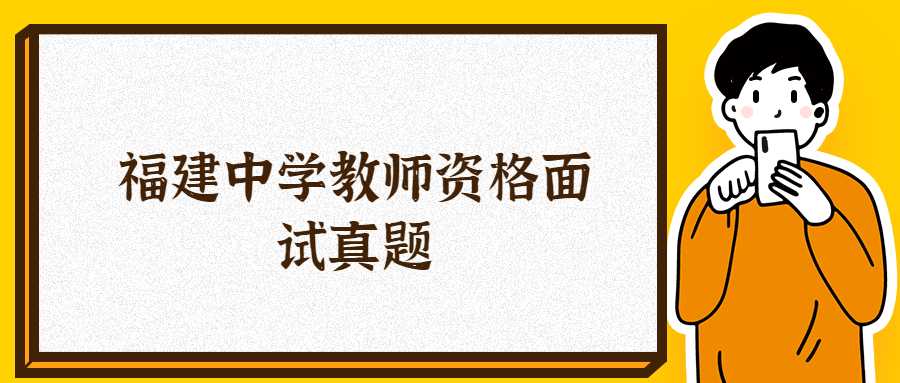 福建中学教师资格面试真题